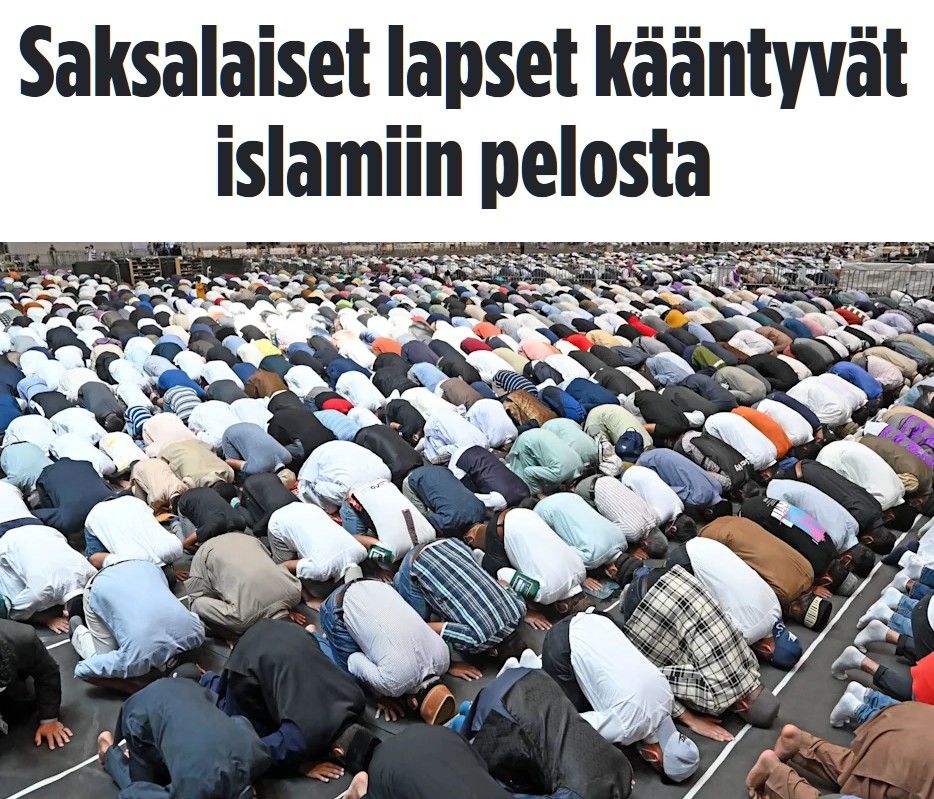 Saksalaiset lapset kääntyvät islamiin pelosta